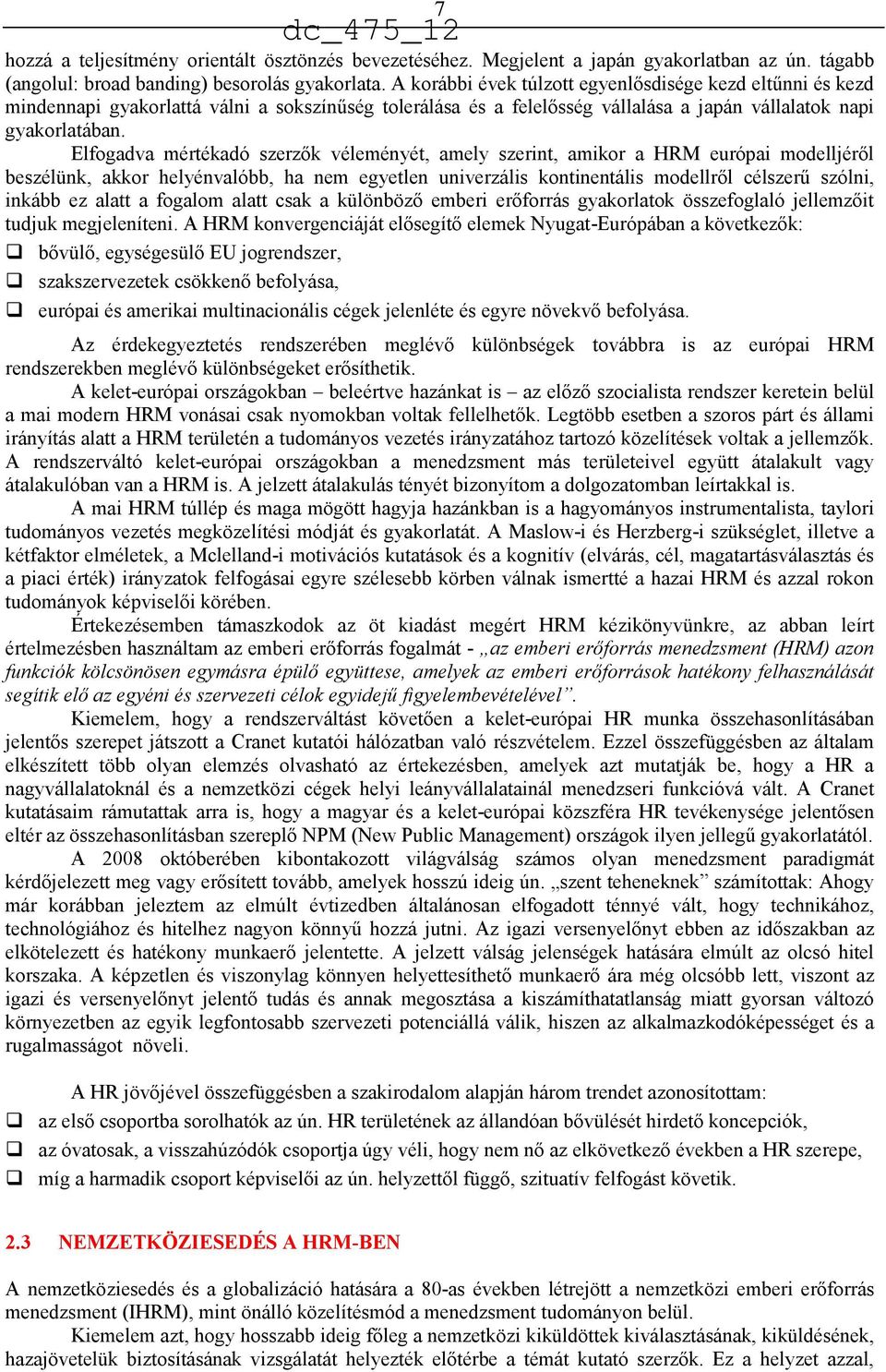 7
dc_475_12
hozzá a teljesítmény orientált ösztönzés bevezetéséhez. Megjelent a japán gyakorlatban az ún. tágabb (angolul: broad banding) besorolás gyakorlata. A korábbi évek túlzott egyenlősdisége kezd eltűnni és kezd mindennapi gyakorlattá válni a sokszínűség tolerálása és a felelősség vállalása a japán vállalatok napi gyakorlatában.

Elfogadva mértékadó szerzők véleményét, amely szerint, amikor a HRM európai modelljéről beszélünk, akkor helyénvalóbb, ha nem egyetlen univerzális kontinentális modellről célszerű szólni, inkább ez alatt a fogalom alatt csak a különböző emberi erőforrás gyakorlatok összefoglaló jellemzőit tudjuk megjeleníteni. A HRM konvergenciáját elősegítő elemek Nyugat-Európában a következők:
❑ bővülő, egységesülő EU jogrendszer,
❑ szakszervezetek csökkenő befolyása,
❑ európai és amerikai multinacionális cégek jelenléte és egyre növekvő befolyása.

Az érdekegyeztetés rendszerében meglévő különbségek továbbra is az európai HRM rendszerekben meglévő különbségeket erősíthetik.

A kelet-európai országokban – beleértve hazánkat is – az előző szocialista rendszer keretein belül a mai modern HRM vonásai csak nyomokban voltak fellelhetők. Legtöbb esetben a szoros párt és állami irányítás alatt a HRM területén a tudományos vezetés irányzatához tartozó közelítések voltak a jellemzők. A rendszerváltó kelet-európai országokban a menedzsment más területeivel együtt átalakult vagy átalakulóban van a HRM is. A jelzett átalakulás tényét bizonyítom a dolgozatomban leírtakkal is.

A mai HRM túllép és maga mögött hagyja hazánkban is a hagyományos instrumentalista, taylori tudományos vezetés megközelítési módját és gyakorlatát. A Maslow-i és Herzberg-i szükséglet, illetve a kétfaktor elméletek, a Mclelland-i motivációs kutatások és a kognitív (elvárás, cél, magatartásválasztás és a piaci érték) irányzatok felfogásai egyre szélesebb körben válnak ismertté a hazai HRM és azzal rokon tudományok képviselői körében.

Értekezésemben támaszkodok az öt kiadást megért HRM kézikönyvünkre, az abban leírt értelmezésben használtam az emberi erőforrás fogalmát - „az emberi erőforrás menedzsment (HRM) azon funkciók kölcsönösen egymásra épülő együttese, amelyek az emberi erőforrások hatékony felhasználását segítik elő az egyéni és szervezeti célok egyidejű figyelembevételével”.

Kiemelem, hogy a rendszerváltást követően a kelet-európai HR munka összehasonlításában jelentős szerepet játszott a Cranet kutatói hálózatban való részvételem. Ezzel összefüggésben az általam elkészített több olyan elemzés olvasható az értekezésben, amelyek azt mutatják be, hogy a HR a nagyvállalatoknál és a nemzetközi cégek helyi leányvállalatainál menedzseri funkcióvá vált. A Cranet kutatásaim rámutattak arra is, hogy a magyar és a kelet-európai közszféra HR tevékenysége jelentősen eltér az összehasonlításban szereplő NPM (New Public Management) országok ilyen jellegű gyakorlatától.

A 2008 októberében kibontakozott világválság számos olyan menedzsment paradigmát kérdőjelezett meg vagy erősített tovább, amelyek hosszú ideig ún. „szent teheneknek” számítottak: Ahogy már korábban jeleztem az elmúlt évtizedben általánosan elfogadott ténnyé vált, hogy technikához, technológiához és hitelhez nagyon könnyű hozzá jutni. Az igazi versenyelőnyt ebben az időszakban az elkötelezett és hatékony munkaerő jelentette. A jelzett válság jelenségek hatására elmúlt az olcsó hitel korszaka. A képzetlen és viszonylag könnyen helyettesíthető munkaerő ára még olcsóbb lett, viszont az igazi és versenyelőnyt jelentő tudás és annak megosztása a kiszámíthatatlanság miatt gyorsan változó környezetben az egyik legfontosabb szervezeti potenciállá válik, hiszen az alkalmazkodóképességet és a rugalmasságot növeli.

A HR jövőjével összefüggésben a szakirodalom alapján három trendet azonosítottam:
❑ az első csoportba sorolhatók az ún. HR területének az állandóan bővülését hirdető koncepciók,
❑ az óvatosak, a visszahúzódók csoportja úgy véli, hogy nem nő az elkövetkező években a HR szerepe,
❑ míg a harmadik csoport képviselői az ún. helyzettől függő, szituatív felfogást követik.

2.3 NEMZETKÖZIESEDÉS A HRM-BEN

A nemzetköziesedés és a globalizáció hatására a 80-as években létrejött a nemzetközi emberi erőforrás menedzsment (IHRM), mint önálló közelítésmód a menedzsment tudományon belül.

Kiemelem azt, hogy hosszabb ideig főleg a nemzetközi kiküldöttek kiválasztásának, kiküldésének, hazajövetelük biztosításának vizsgálatát helyezték előtérbe a témát kutató szerzők. Ez a helyzet azzal,